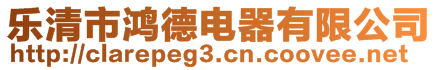 乐清市鸿德电器有限公司
http://clarepeg3.cn.coovee.net